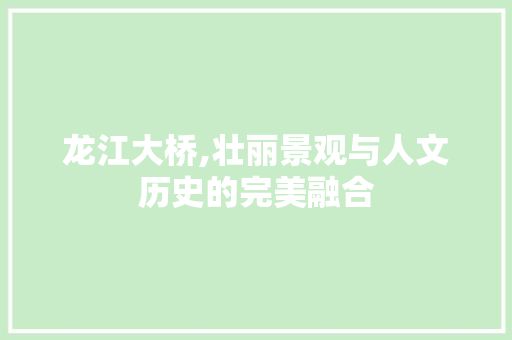 龙江大桥,壮丽景观与人文历史的完美融合